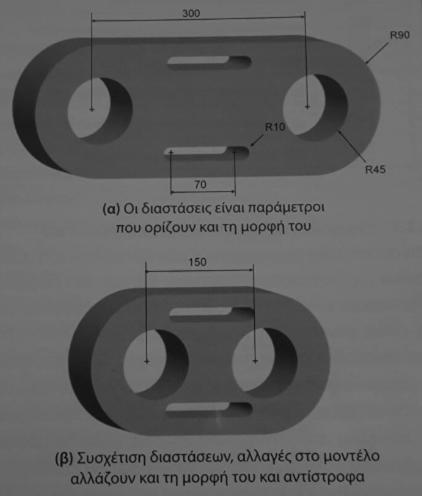 300

R90

R10

R45

70

(α) Οι διαστάσεις είναι παράμετροι που ορίζουν και τη μορφή του

150

(β) Συσχέτιση διαστάσεων, αλλαγές στο μοντέλο αλλάζουν και τη μορφή του και αντίστροφα